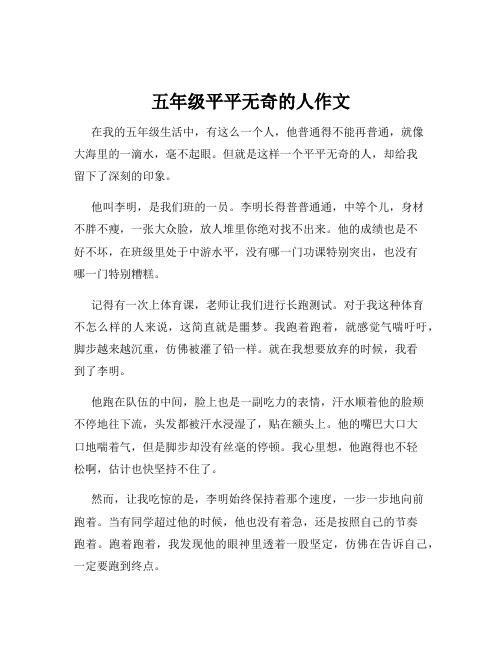 五年级平平无奇的人作文

在我的五年级生活中，有这么一个人，他普通得不能再普通，就像大海里的一滴水，毫不起眼。但就是这样一个平平无奇的人，却给我留下了深刻的印象。

他叫李明，是我们班的一员。李明长得普普通通，中等个儿，身材不胖不瘦，一张大众脸，放人堆里你绝对找不出来。他的成绩也是不好不坏，在班级里处于中游水平，没有哪一门功课特别突出，也没有哪一门特别糟糕。

记得有一次上体育课，老师让我们进行长跑测试。对于我这种体育不怎么样的人来说，这简直就是噩梦。我跑着跑着，就感觉气喘吁吁，脚步越来越沉重，仿佛被灌了铅一样。就在我想要放弃的时候，我看到了李明。

他跑在队伍的中间，脸上也是一副吃力的表情，汗水顺着他的脸颊不停地往下流，头发都被汗水浸湿了，贴在额头上。他的嘴巴大口大口地喘着气，但是脚步却没有丝毫的停顿。我心里想，他跑得也不轻松啊，估计也快坚持不住了。

然而，让我吃惊的是，李明始终保持着那个速度，一步一步地向前跑着。当有同学超过他的时候，他也没有着急，还是按照自己的节奏跑着。跑着跑着，我发现他的眼神里透着一股坚定，仿佛在告诉自己，一定要跑到终点。